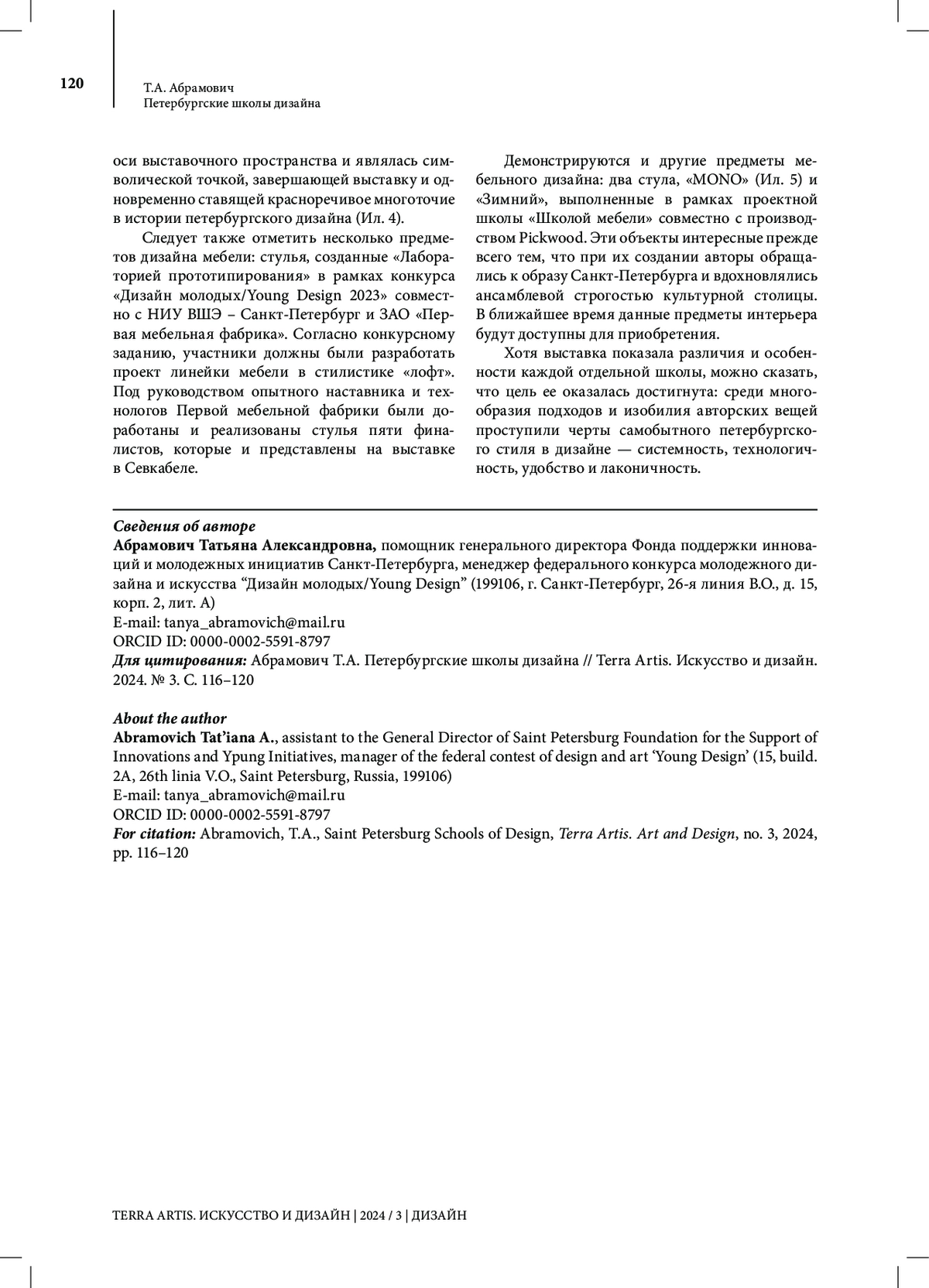 120

Т.А. Абрамович
Петербургские школы дизайна

оси выставочного пространства и являлась символической точкой, завершающей выставку и одновременно ставящей красноречивое многоточие в истории петербургского дизайна (Ил. 4).

Следует также отметить несколько предметов дизайна мебели: стулья, созданные «Лабораторией прототипирования» в рамках конкурса «Дизайн молодых/Young Design 2023» совместно с НИУ ВШЭ – Санкт-Петербург и ЗАО «Первая мебельная фабрика». Согласно конкурсному заданию, участники должны были разработать проект линейки мебели в стилистике «лофт». Под руководством опытного наставника и технологов Первой мебельной фабрики были доработаны и реализованы стулья пяти финалистов, которые и представлены на выставке в Севкабеле.

Демонстрируются и другие предметы мебельного дизайна: два стула, «MONO» (Ил. 5) и «Зимний», выполненные в рамках проектной школы «Школой мебели» совместно с производством Pickwood. Эти объекты интересные прежде всего тем, что при их создании авторы обращались к образу Санкт-Петербурга и вдохновлялись ансамблевой строгостью культурной столицы. В ближайшее время данные предметы интерьера будут доступны для приобретения.

Хотя выставка показала различия и особенности каждой отдельной школы, можно сказать, что цель ее оказалась достигнута: среди многообразия подходов и изобилия авторских вещей проступили черты самобытного петербургского стиля в дизайне — системность, технологичность, удобство и лаконичность.

Сведения об авторе
Абрамович Татьяна Александровна, помощник генерального директора Фонда поддержки инноваций и молодежных инициатив Санкт-Петербурга, менеджер федерального конкурса молодежного дизайна и искусства “Дизайн молодых/Young Design” (199106, г. Санкт-Петербург, 26-я линия В.О., д. 15, корп. 2, лит. А)
E-mail: tanya_abramovich@mail.ru
ORCID ID: 0000-0002-5591-8797
Для цитирования: Абрамович Т.А. Петербургские школы дизайна // Terra Artis. Искусство и дизайн. 2024. № 3. С. 116–120

About the author
Abramovich Tat’iana A., assistant to the General Director of Saint Petersburg Foundation for the Support of Innovations and Ypung Initiatives, manager of the federal contest of design and art ‘Young Design’ (15, build. 2A, 26th linia V.O., Saint Petersburg, Russia, 199106)
E-mail: tanya_abramovich@mail.ru
ORCID ID: 0000-0002-5591-8797
For citation: Abramovich, T.A., Saint Petersburg Schools of Design, Terra Artis. Art and Design, no. 3, 2024, pp. 116–120

TERRA ARTIS. ИСКУССТВО И ДИЗАЙН | 2024 / 3 | ДИЗАЙН